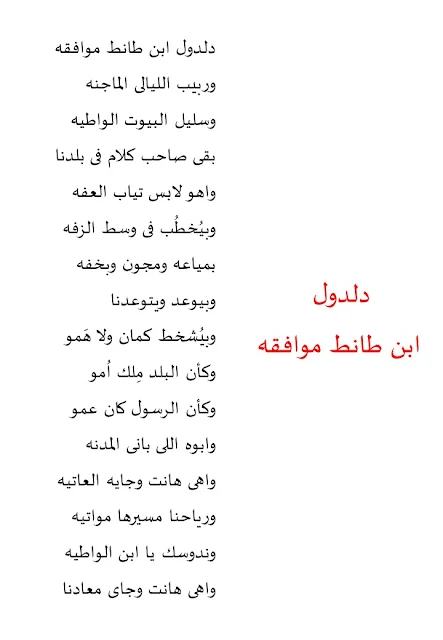 دلدول
ابن طانط موافقه

دلدول ابن طانط موافقه
وربيب الليالى الماجنه
وسليل البيوت الواطيه
بقى صاحب كلام فى بلدنا
واهو لابس تياب العفه
وبيُخطُب فى وسط الزفه
بمياعه ومجون وبخفه
وبيوعد ويتوعدنا
وبيُشخط كمان ولا هَمو
وكأن البلد مِلك اُمو
وكأن الرسول كان عمو
وابوه اللى بانى المدنه
واهى هانت وجايه العاتيه
ورياحنا مسيرها مواتيه
وندوسك يا ابن الواطيه
واهى هانت وجاى معادنا